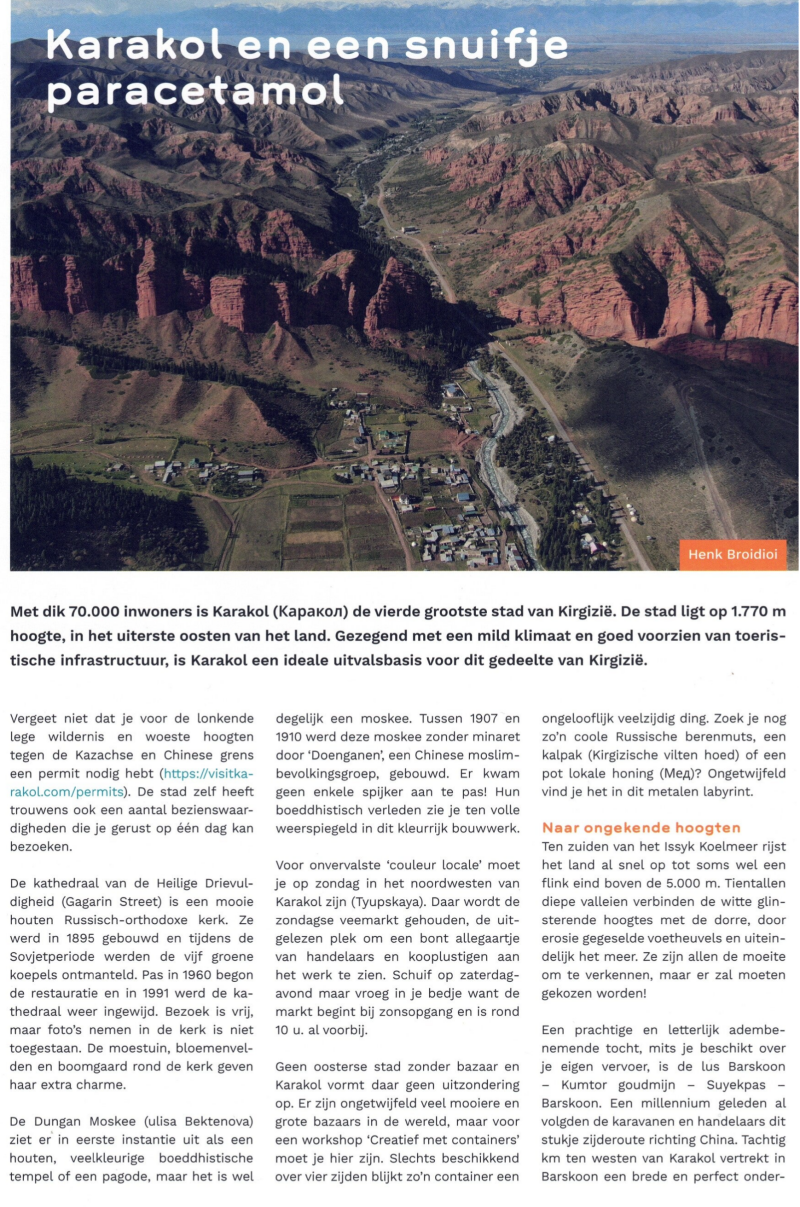 Karakol en een snuifje paracetamol

Henk Broidioi

Met dik 70.000 inwoners is Karakol (Каракол) de vierde grootste stad van Kirgizië. De stad ligt op 1.770 m hoogte, in het uiterste oosten van het land. Gezegend met een mild klimaat en goed voorzien van toeristische infrastructuur, is Karakol een ideale uitvalsbasis voor dit gedeelte van Kirgizië.

Vergeet niet dat je voor de lonkende lege wildernis en woeste hoogten tegen de Kazachse en Chinese grens een permit nodig hebt (https://visitkarakol.com/permits). De stad zelf heeft trouwens ook een aantal bezienswaardigheden die je gerust op één dag kan bezoeken.

De kathedraal van de Heilige Drievuldigheid (Gagarin Street) is een mooie houten Russisch-orthodoxe kerk. Ze werd in 1895 gebouwd en tijdens de Sovjetperiode werden de vijf groene koepels ontmanteld. Pas in 1960 begon de restauratie en in 1991 werd de kathedraal weer ingewijd. Bezoek is vrij, maar foto's nemen in de kerk is niet toegestaan. De moestuin, bloemenvelden en boomgaard rond de kerk geven haar extra charme.

De Dungan Moskee (ulisa Bektenova) ziet er in eerste instantie uit als een houten, veelkleurige boeddhistische tempel of een pagode, maar het is wel degelijk een moskee. Tussen 1907 en 1910 werd deze moskee zonder minaret door 'Doenganen', een Chinese moslimbevolkingsgroep, gebouwd. Er kwam geen enkele spijker aan te pas! Hun boeddhistisch verleden zie je ten volle weerspiegeld in dit kleurrijk bouwwerk.

Voor onvervalste 'couleur locale' moet je op zondag in het noordwesten van Karakol zijn (Tyupskaya). Daar wordt de zondagse veemarkt gehouden, de uitgelezen plek om een bont allegaartje van handelaars en kooplustigen aan het werk te zien. Schuif op zaterdagavond maar vroeg in je bedje want de markt begint bij zonsopgang en is rond 10 u. al voorbij.

Geen oosterse stad zonder bazaar en Karakol vormt daar geen uitzondering op. Er zijn ongetwijfeld veel mooiere en grote bazaars in de wereld, maar voor een workshop 'Creatief met containers' moet je hier zijn. Slechts beschikkend over vier zijden blijkt zo'n container een ongelooflijk veelzijdig ding. Zoek je nog zo'n coole Russische berenmuts, een kalpak (Kirgizische vilten hoed) of een pot lokale honing (Мед)? Ongetwijfeld vind je het in dit metalen labyrint.

Naar ongekende hoogten

Ten zuiden van het Issyk Koelmeer rijst het land al snel op tot soms wel een flink eind boven de 5.000 m. Tientallen diepe valleien verbinden de witte glinsterende hoogtes met de dorre, door erosie gegeselde voetheuvels en uiteindelijk het meer. Ze zijn allen de moeite om te verkennen, maar er zal moeten gekozen worden!

Een prachtige en letterlijk adembenemende tocht, mits je beschikt over je eigen vervoer, is de lus Barskoon – Kumtor goudmijn – Suyekpas – Barskoon. Een millennium geleden al volgden de karavanen en handelaars dit stukje zijderoute richting China. Tachtig km ten westen van Karakol vertrekt in Barskoon een brede en perfect onder-